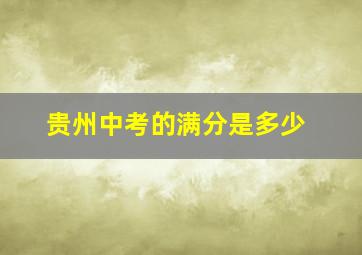 贵州中考的满分是多少